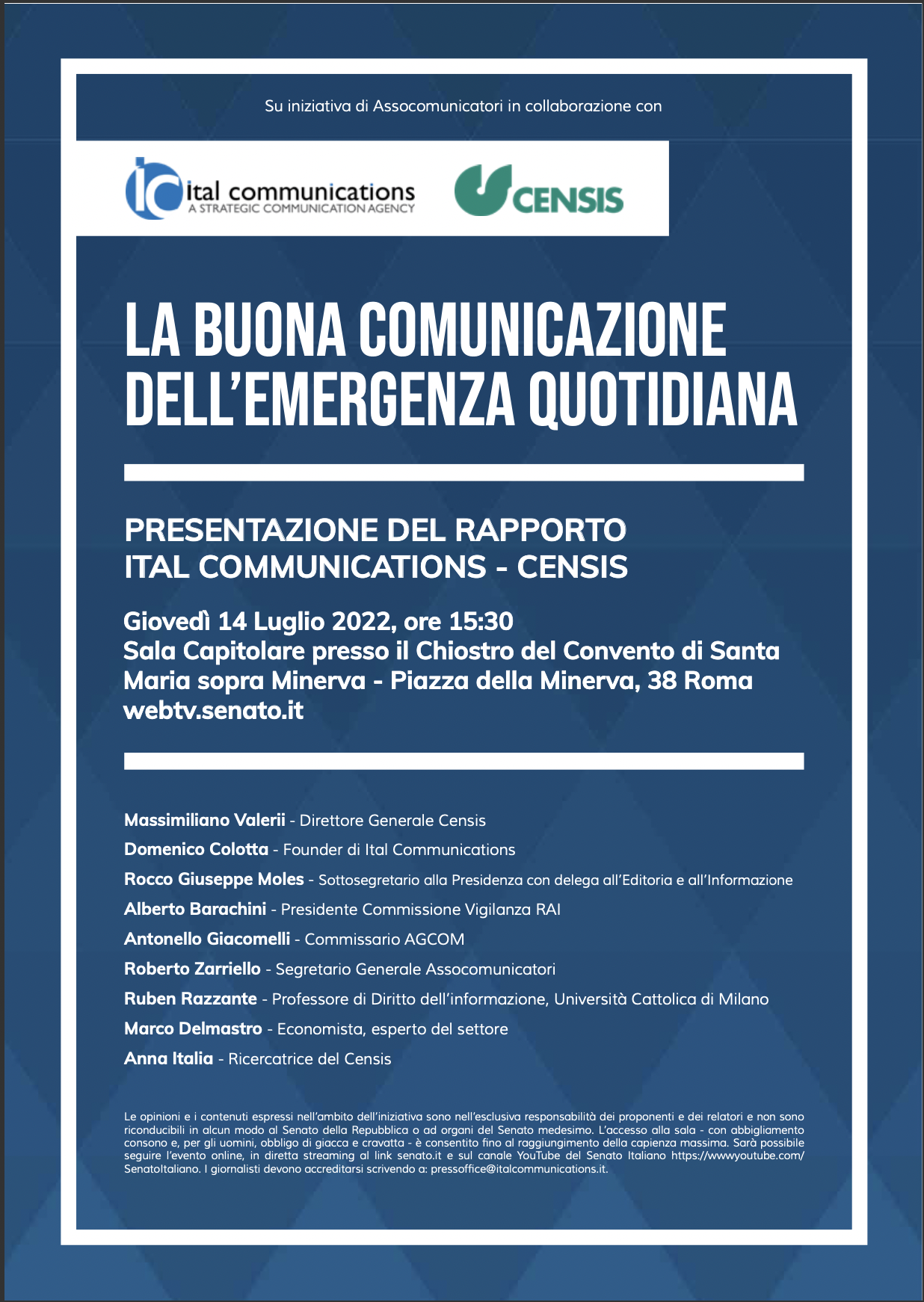 Su iniziativa di Assocomunicatori in collaborazione con

ital communications
A STRATEGIC COMMUNICATION AGENCY

CENSIS

LA BUONA COMUNICAZIONE DELL'EMERGENZA QUOTIDIANA

PRESENTAZIONE DEL RAPPORTO
ITAL COMMUNICATIONS - CENSIS

Giovedì 14 Luglio 2022, ore 15:30
Sala Capitolare presso il Chiostro del Convento di Santa Maria sopra Minerva - Piazza della Minerva, 38 Roma
webtv.senato.it

Massimiliano Valerii - Direttore Generale Censis
Domenico Colotta - Founder di Ital Communications
Rocco Giuseppe Moles - Sottosegretario alla Presidenza con delega all'Editoria e all'Informazione
Alberto Barachini - Presidente Commissione Vigilanza RAI
Antonello Giacomelli - Commissario AGCOM
Roberto Zarriello - Segretario Generale Assocomunicatori
Ruben Razzante - Professore di Diritto dell'informazione, Università Cattolica di Milano
Marco Delmastro - Economista, esperto del settore
Anna Italia - Ricercatrice del Censis

Le opinioni e i contenuti espressi nell'ambito dell'iniziativa sono nell'esclusiva responsabilità dei proponenti e dei relatori e non sono riconducibili in alcun modo al Senato della Repubblica o ad organi del Senato medesimo. L'accesso alla sala - con abbigliamento consono e, per gli uomini, obbligo di giacca e cravatta - è consentito fino al raggiungimento della capienza massima. Sarà possibile seguire l'evento online, in diretta streaming al link senato.it e sul canale YouTube del Senato Italiano https://wwwyoutube.com/SenatoItaliano. I giornalisti devono accreditarsi scrivendo a: pressoffice@italcommunications.it.